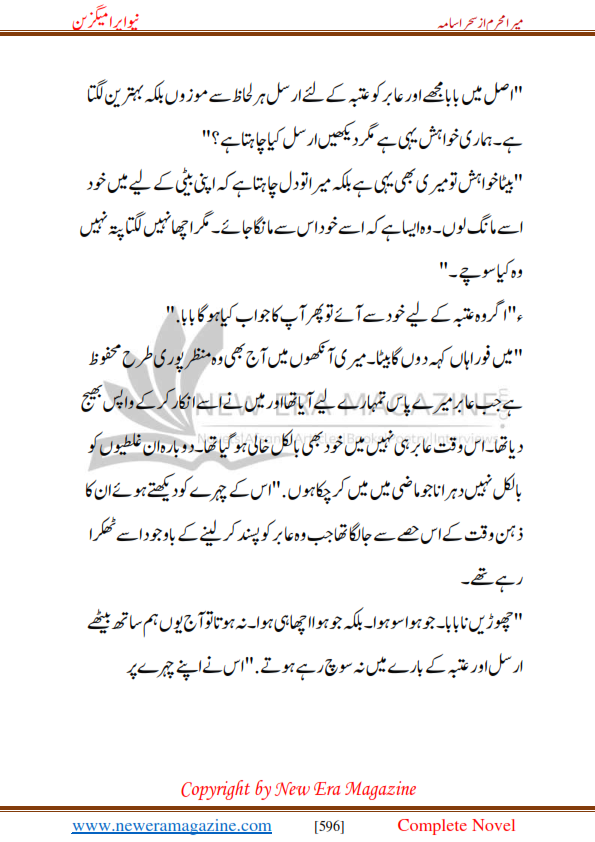 میرا محرم از سحر اسامہ

نیو ایرا میگزین

"اصل میں بابا مجھے اور عابر کو عتبہ کے لئے ارسل ہر لحاظ سے موزوں بلکہ بہترین لگتا ہے۔ ہماری خواہش یہی ہے مگر دیکھیں ارسل کیا چاہتا ہے؟"

"بیٹا خواہش تو میری بھی یہی ہے بلکہ میرا تو دل چاہتا ہے کہ اپنی بیٹی کے لیے میں خود اسے مانگ لوں۔ وہ ایسا ہے کہ اسے خود اس سے مانگا جائے۔ مگر اچھا نہیں لگتا پتہ نہیں وہ کیا سوچے۔"

ء"اگر وہ عتبہ کے لیے خود سے آئے تو پھر آپ کا جواب کیا ہو گا بابا۔"

"میں فوراً ہاں کہہ دوں گا بیٹا۔ میری آنکھوں میں آج بھی وہ منظر پوری طرح محفوظ ہے جب عابر میرے پاس تمہارے لیے آیا تھا اور میں نے اسے انکار کر کے واپس بھیج دیا تھا۔ اس وقت عابر ہی نہیں میں خود بھی بالکل خالی ہو گیا تھا۔ دوبارہ ان غلطیوں کو بالکل نہیں دہرانا جو ماضی میں میں کر چکا ہوں۔" اس کے چہرے کو دیکھتے ہوئے ان کا ذہن وقت کے اس حصے سے جا لگا تھا جب وہ عابر کو پسند کر لینے کے باوجود اسے ٹھکرا رہے تھے۔

"چھوڑیں نا بابا۔ جو ہوا سو ہوا۔ بلکہ جو ہوا اچھا ہی ہوا۔ نہ ہوتا تو آج یوں ہم ساتھ بیٹھے ارسل اور عتبہ کے بارے میں نہ سوچ رہے ہوتے۔" اس نے اپنے چہرے پر

NEW ERA MAGAZINE

Copyright by New Era Magazine

www.neweramagazine.com [596] Complete Novel